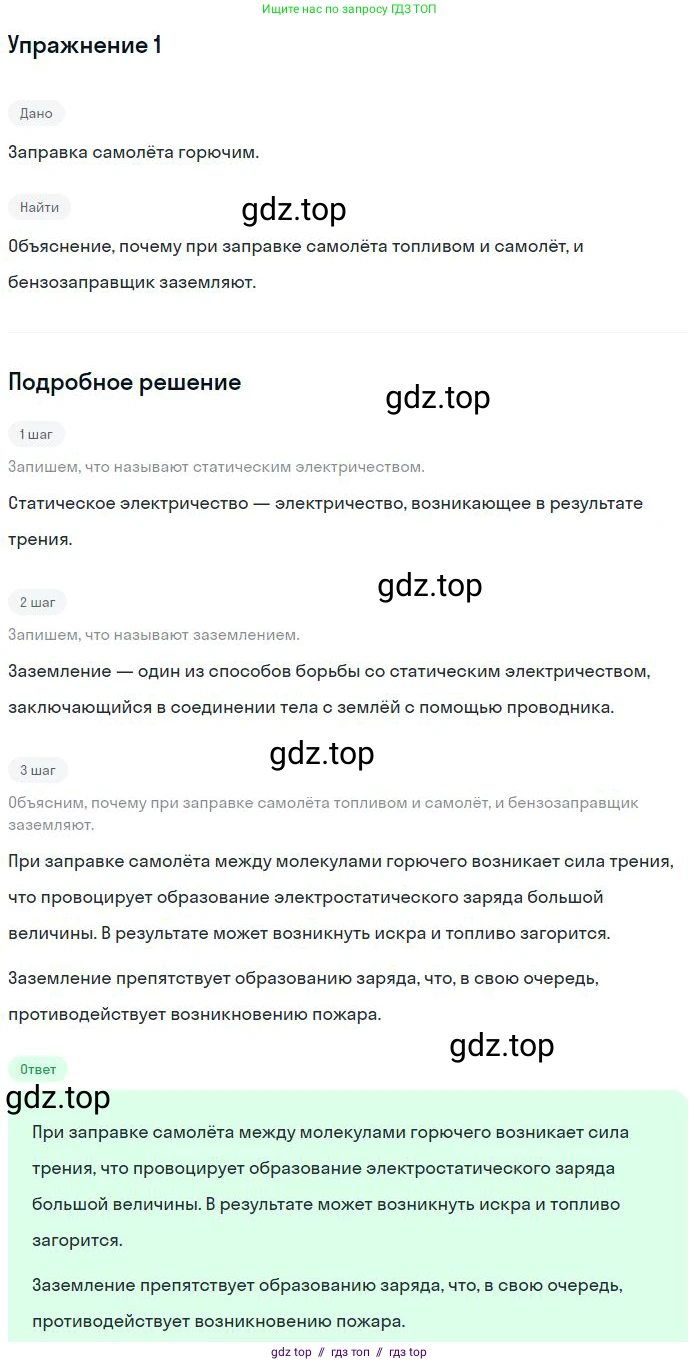 Ищите нас по запросу ГДЗ ТОП

Упражнение 1

Дано

Заправка самолёта горючим.

Найти

gdz.top

Объяснение, почему при заправке самолёта топливом и самолёт, и бензозаправщик заземляют.

Подробное решение

gdz.top

1 шаг

Запишем, что называют статическим электричеством.

Статическое электричество — электричество, возникающее в результате трения.

gdz.top

2 шаг

Запишем, что называют заземлением.

Заземление — один из способов борьбы со статическим электричеством, заключающийся в соединении тела с землёй с помощью проводника.

gdz.top

3 шаг

Объясним, почему при заправке самолёта топливом и самолёт, и бензозаправщик заземляют.

При заправке самолёта между молекулами горючего возникает сила трения, что провоцирует образование электростатического заряда большой величины. В результате может возникнуть искра и топливо загорится.

Заземление препятствует образованию заряда, что, в свою очередь, противодействует возникновению пожара.

gdz.top

Ответ

gdz.top

При заправке самолёта между молекулами горючего возникает сила трения, что провоцирует образование электростатического заряда большой величины. В результате может возникнуть искра и топливо загорится.

Заземление препятствует образованию заряда, что, в свою очередь, противодействует возникновению пожара.

gdz top // гдз топ // гдз top